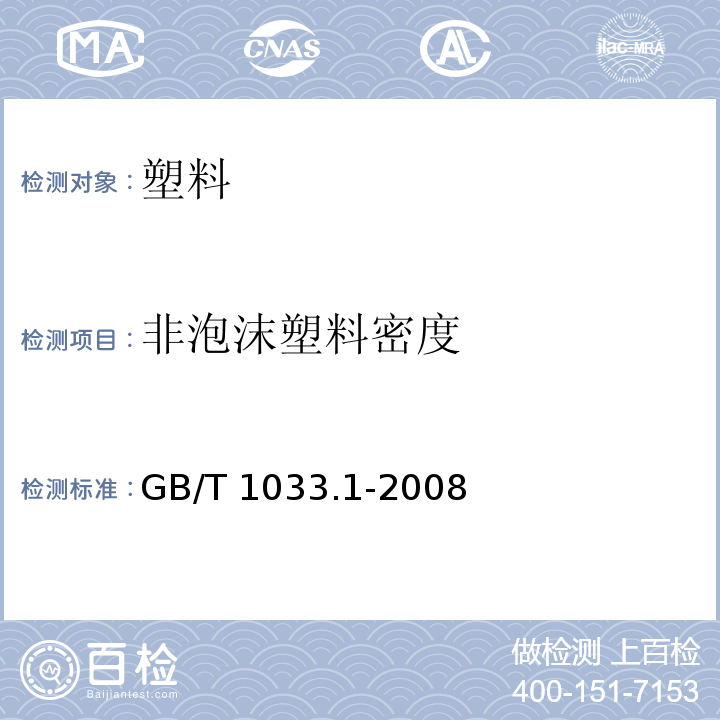 MA CNAS AL ilac-MRA

检测对象：塑料

检测项目：非泡沫塑料密度

检测标准：GB/T 1033.1-2008

百检
Baijiantest.com

做检测 上百检
400-151-7153